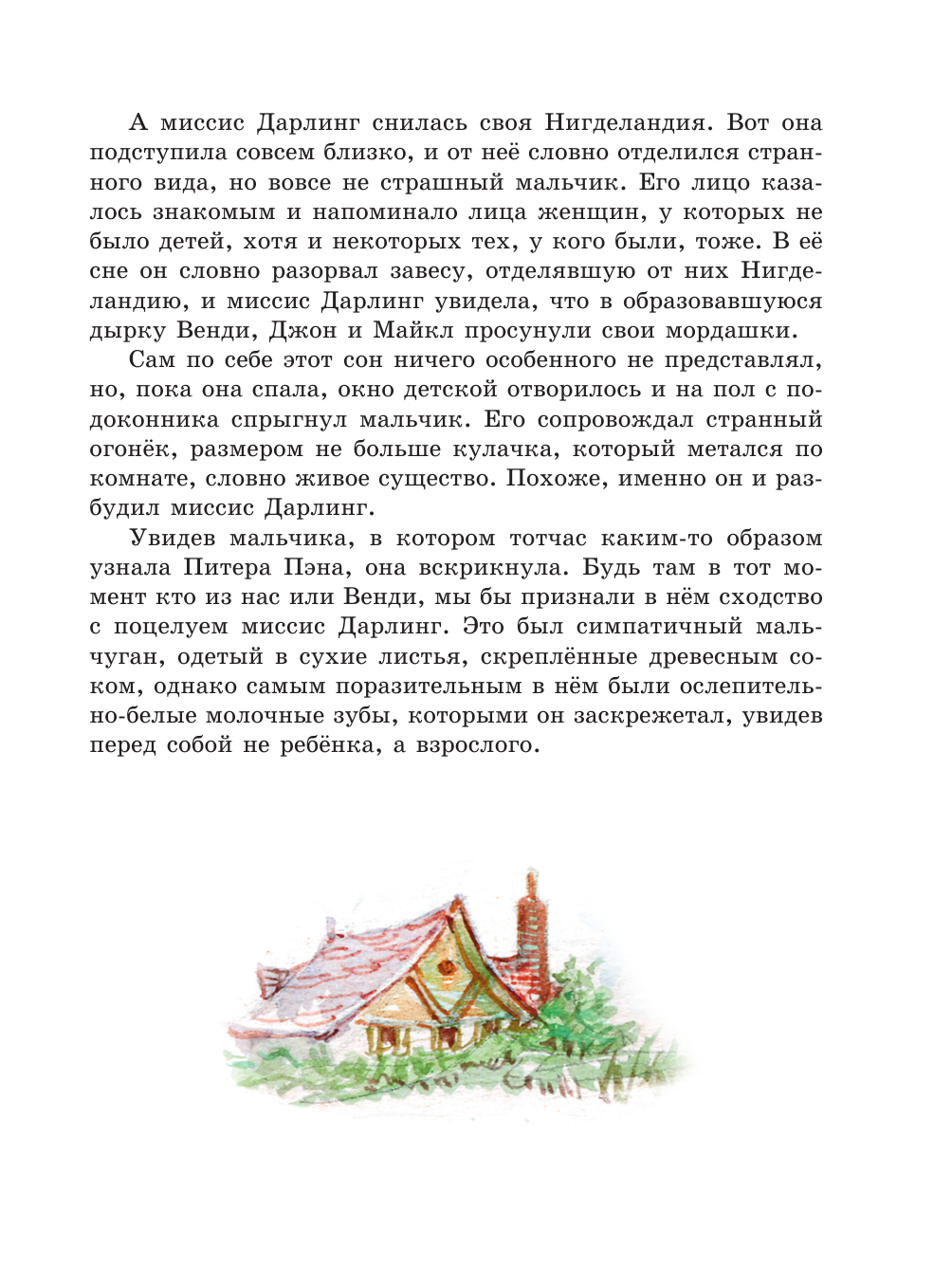 А миссис Дарлинг снилась своя Нигделандия. Вот она подступила совсем близко, и от неё словно отделился странного вида, но вовсе не страшный мальчик. Его лицо казалось знакомым и напоминало лица женщин, у которых не было детей, хотя и некоторых тех, у кого были, тоже. В её сне он словно разорвал завесу, отделявшую от них Нигделандию, и миссис Дарлинг увидела, что в образовавшуюся дырку Венди, Джон и Майкл просунули свои мордашки.

Сам по себе этот сон ничего особенного не представлял, но, пока она спала, окно детской отворилось и на пол с подоконника спрыгнул мальчик. Его сопровождал странный огонёк, размером не больше кулачка, который метался по комнате, словно живое существо. Похоже, именно он и разбудил миссис Дарлинг.

Увидев мальчика, в котором тотчас каким-то образом узнала Питера Пэна, она вскрикнула. Будь там в тот момент кто из нас или Венди, мы бы признали в нём сходство с поцелуем миссис Дарлинг. Это был симпатичный мальчуган, одетый в сухие листья, скреплённые древесным соком, однако самым поразительным в нём были ослепительно-белые молочные зубы, которыми он заскрежетал, увидев перед собой не ребёнка, а взрослого.